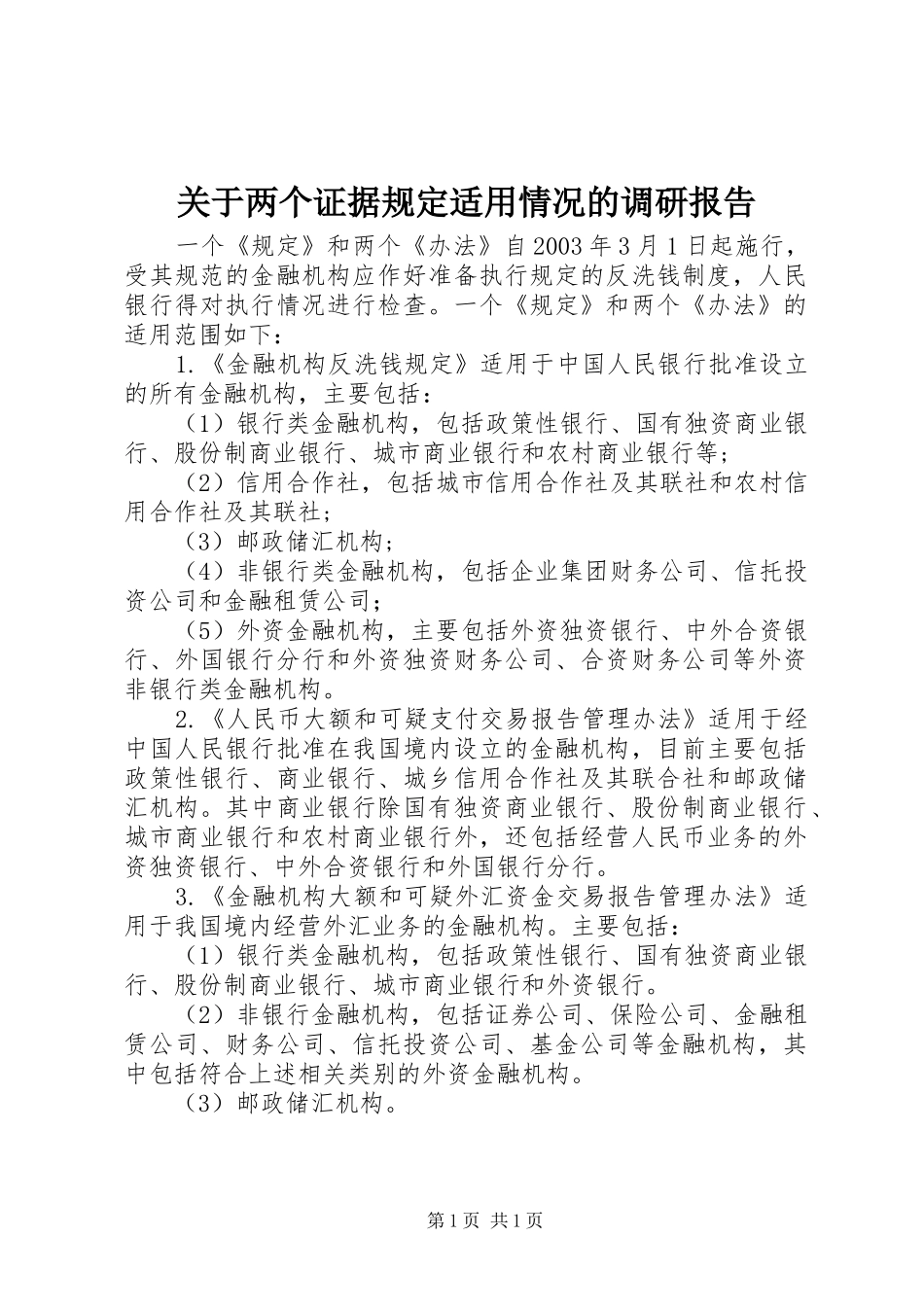 关于两个证据规定适用情况的调研报告

一个《规定》和两个《办法》自2003年3月1日起施行，受其规范的金融机构应作好准备执行规定的反洗钱制度，人民银行得对执行情况进行检查。一个《规定》和两个《办法》的适用范围如下：

1.《金融机构反洗钱规定》适用于中国人民银行批准设立的所有金融机构，主要包括：

（1）银行类金融机构，包括政策性银行、国有独资商业银行、股份制商业银行、城市商业银行和农村商业银行等；

（2）信用合作社，包括城市信用合作社及其联社和农村信用合作社及其联社；

（3）邮政储汇机构；

（4）非银行类金融机构，包括企业集团财务公司、信托投资公司和金融租赁公司；

（5）外资金融机构，主要包括外资独资银行、中外合资银行、外国银行分行和外资独资财务公司、合资财务公司等外资非银行类金融机构。

2.《人民币大额和可疑支付交易报告管理办法》适用于经中国人民银行批准在我国境内设立的金融机构，目前主要包括政策性银行、商业银行、城乡信用合作社及其联合社和邮政储汇机构。其中商业银行除国有独资商业银行、股份制商业银行、城市商业银行和农村商业银行外，还包括经营人民币业务的外资独资银行、中外合资银行和外国银行分行。

3.《金融机构大额和可疑外汇资金交易报告管理办法》适用于我国境内经营外汇业务的金融机构。主要包括：

（1）银行类金融机构，包括政策性银行、国有独资商业银行、股份制商业银行、城市商业银行和外资银行。

（2）非银行金融机构，包括证券公司、保险公司、金融租赁公司、财务公司、信托投资公司、基金公司等金融机构，其中包括符合上述相关类别的外资金融机构。

（3）邮政储汇机构。

第1页 共1页